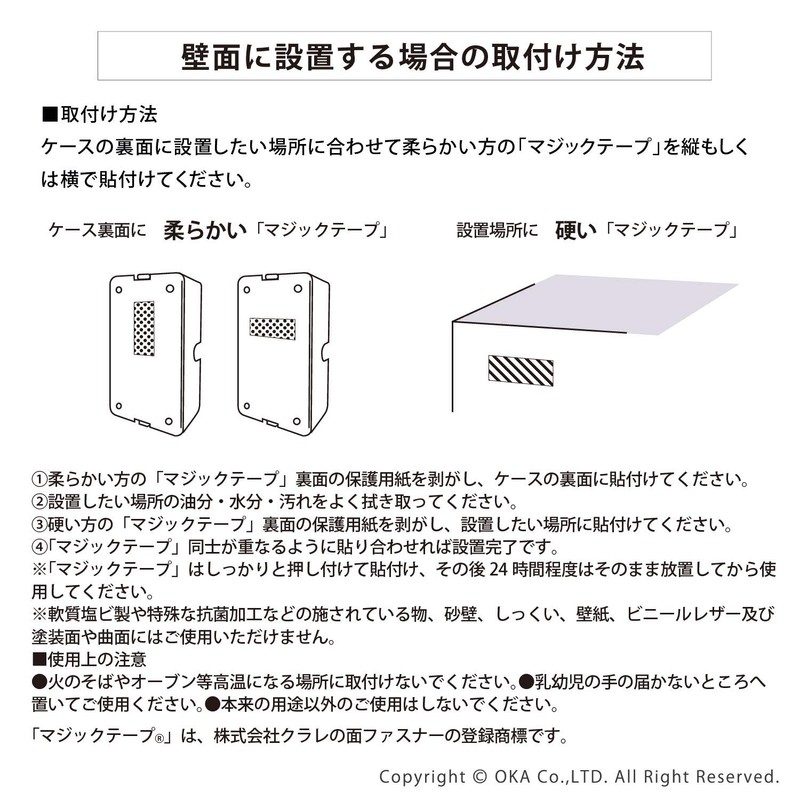 壁面に設置する場合の取付け方法

■取付け方法
ケースの裏面に設置したい場所に合わせて柔らかい方の「マジックテープ」を縦もしくは横で貼付けてください。

ケース裏面に 柔らかい「マジックテープ」

設置場所に 硬い「マジックテープ」

①柔らかい方の「マジックテープ」裏面の保護用紙を剥がし、ケースの裏面に貼付けてください。
②設置したい場所の油分・水分・汚れをよく拭き取ってください。
③硬い方の「マジックテープ」裏面の保護用紙を剥がし、設置したい場所に貼付けてください。
④「マジックテープ」同士が重なるように貼り合わせれば設置完了です。
※「マジックテープ」はしっかりと押し付けて貼付け、その後 24 時間程度はそのまま放置してから使用してください。
※軟質塩ビ製や特殊な抗菌加工などの施されている物、砂壁、しっくい、壁紙、ビニールレザー及び塗装面や曲面にはご使用いただけません。
■使用上の注意
●火のそばやオーブン等高温になる場所に取付けないでください。●乳幼児の手の届かないところへ置いてご使用ください。●本来の用途以外のご使用はしないでください。

「マジックテープ®」は、株式会社クラレの面ファスナーの登録商標です。

Copyright © OKA Co.,LTD. All Right Reserved.